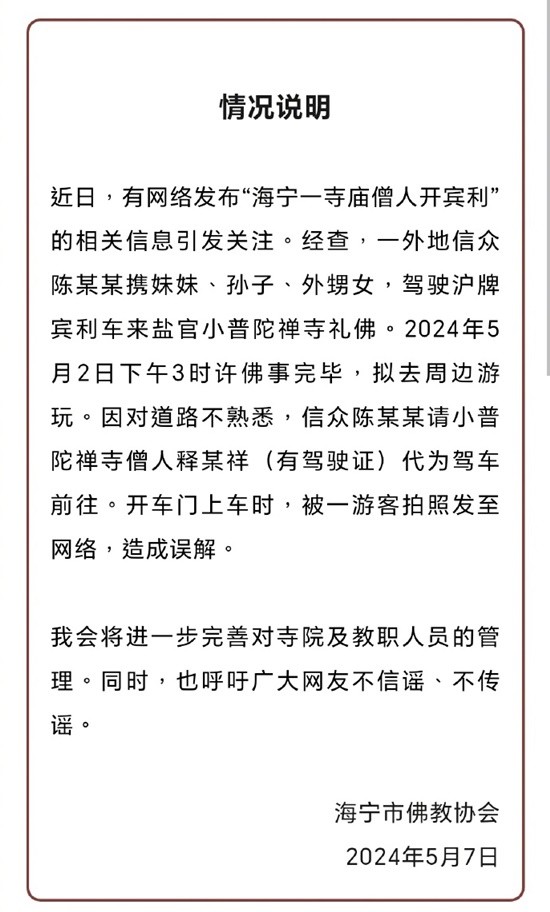 情况说明

近日，有网络发布“海宁一寺庙僧人开宾利”的相关信息引发关注。经查，一外地信众陈某某携妹妹、孙子、外甥女，驾驶沪牌宾利车来盐官小普陀禅寺礼佛。2024年5月2日下午3时许佛事完毕，拟去周边游玩。因对道路不熟悉，信众陈某某请小普陀禅寺僧人释某祥（有驾驶证）代为驾车前往。开车门上车时，被一游客拍照发至网络，造成误解。

我会将进一步完善对寺院及教职人员的管理。同时，也呼吁广大网友不信谣、不传谣。

海宁市佛教协会
2024年5月7日